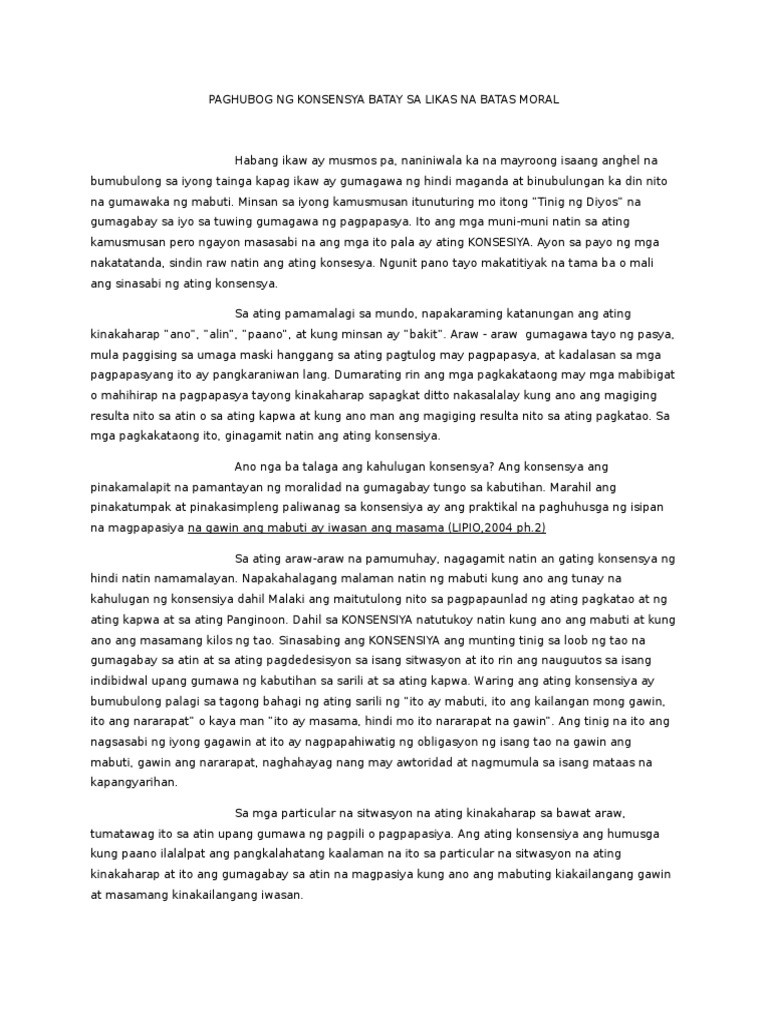 PAGHUBOG NG KONSENSYA BATAY SA LIKAS NA BATAS MORAL

Habang ikaw ay musmos pa, naniniwala ka na mayroong isaang anghel na bumubulong sa iyong tainga kapag ikaw ay gumagawa ng hindi maganda at binubulungan ka din nito na gumawaka ng mabuti. Minsan sa iyong kamusmusan itunuturing mo itong "Tinig ng Diyos" na gumagabay sa iyo sa tuwing gumagawa ng pagpapasya. Ito ang mga muni-muni natin sa ating kamusmusan pero ngayon masasabi na ang mga ito pala ay ating KONSESIYA. Ayon sa payo ng mga nakatatanda, sindin raw natin ang ating konsesya. Ngunit pano tayo makatitiyak na tama ba o mali ang sinasabi ng ating konsensya.

Sa ating pamamalagi sa mundo, napakaraming katanungan ang ating kinakaharap "ano", "alin", "paano", at kung minsan ay "bakit". Araw - araw gumagawa tayo ng pasya, mula paggising sa umaga maski hanggang sa ating pagtulog may pagpapasya, at kadalasan sa mga pagpapasyang ito ay pangkaraniwan lang. Dumarating rin ang mga pagkakataong may mga mabibigat o mahihirap na pagpapasya tayong kinakaharap sapagkat ditto nakasalalay kung ano ang magiging resulta nito sa atin o sa ating kapwa at kung ano man ang magiging resulta nito sa ating pagkatao. Sa mga pagkakataong ito, ginagamit natin ang ating konsensiya.

Ano nga ba talaga ang kahulugan konsensya? Ang konsensya ang pinakamalapit na pamantayan ng moralidad na gumagabay tungo sa kabutihan. Marahil ang pinakatumpak at pinakasimpleng paliwanag sa konsensiya ay ang praktikal na paghuhusga ng isipan na magpapasiya na gawin ang mabuti ay iwasan ang masama (LIPIO,2004 ph.2)

Sa ating araw-araw na pamumuhay, nagagamit natin an gating konsensya ng hindi natin namamalayan. Napakahalagang malaman natin ng mabuti kung ano ang tunay na kahulugan ng konsensiya dahil Malaki ang maitutulong nito sa pagpapaunlad ng ating pagkatao at ng ating kapwa at sa ating Panginoon. Dahil sa KONSENSIYA natutukoy natin kung ano ang mabuti at kung ano ang masamang kilos ng tao. Sinasabing ang KONSENSIYA ang munting tinig sa loob ng tao na gumagabay sa atin at sa ating pagdedesisyon sa isang sitwasyon at ito rin ang nauguutos sa isang indibidwal upang gumawa ng kabutihan sa sarili at sa ating kapwa. Waring ang ating konsensiya ay bumubulong palagi sa tagong bahagi ng ating sarili ng "ito ay mabuti, ito ang kailangan mong gawin, ito ang nararapat" o kaya man "ito ay masama, hindi mo ito nararapat na gawin". Ang tinig na ito ang nagsasabi ng iyong gagawin at ito ay nagpapahiwatig ng obligasyon ng isang tao na gawin ang mabuti, gawin ang nararapat, naghahayag nang may awtoridad at nagmumula sa isang mataas na kapangyarihan.

Sa mga particular na sitwasyon na ating kinakaharap sa bawat araw, tumatawag ito sa atin upang gumawa ng pagpili o pagpapasiya. Ang ating konsensiya ang humusga kung paano ilalalpat ang pangkalahatang kaalaman na ito sa particular na sitwasyon na ating kinakaharap at ito ang gumagabay sa atin na magpasiya kung ano ang mabuting kiakailangang gawin at masamang kinakailangang iwasan.